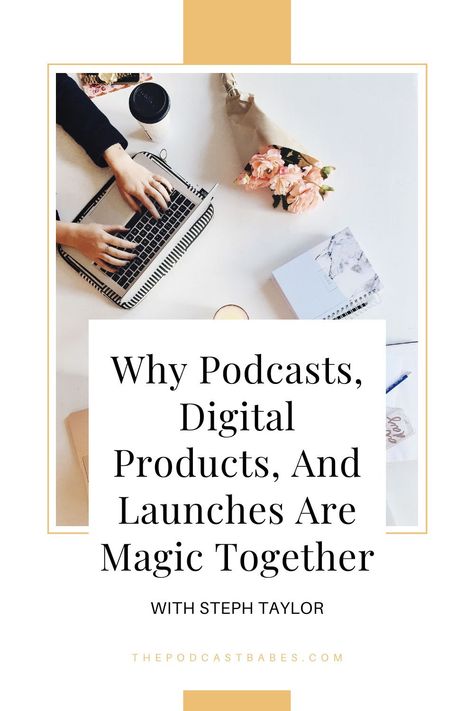 Why Podcasts, Digital Products, And Launches Are Magic Together

WITH STEPH TAYLOR

THEPODCASTBABES.COM